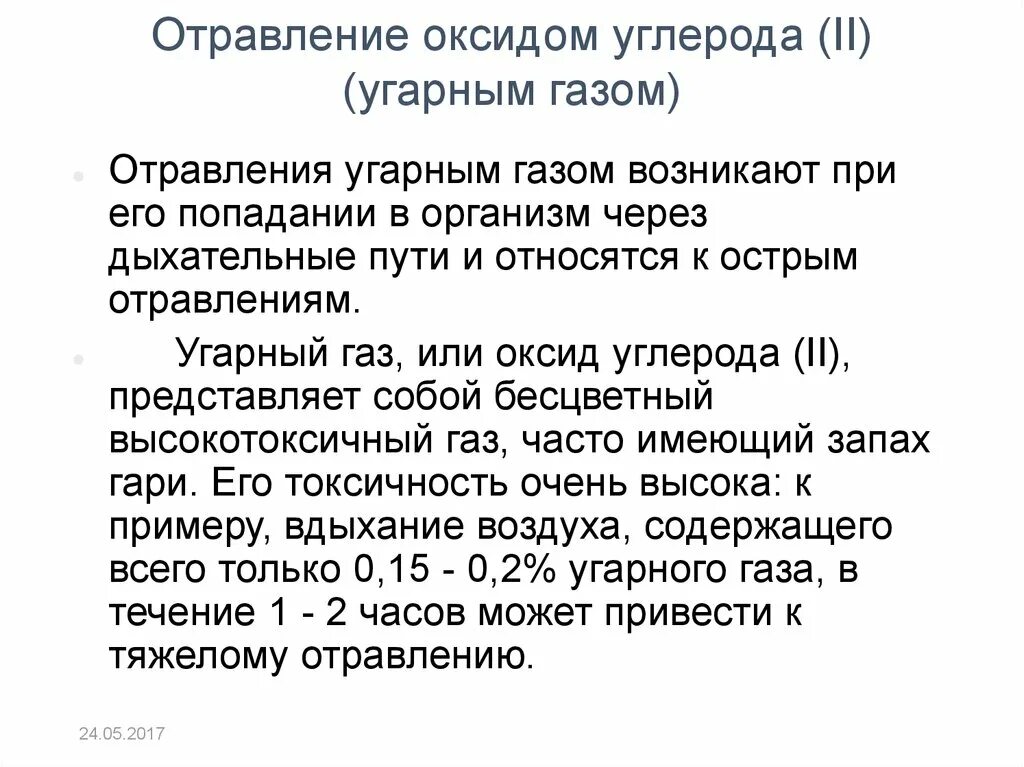 Отравление оксидом углерода (II) (угарным газом)

Отравления угарным газом возникают при его попадании в организм через дыхательные пути и относятся к острым отравлениям.

Угарный газ, или оксид углерода (II), представляет собой бесцветный высокотоксичный газ, часто имеющий запах гари. Его токсичность очень высока: к примеру, вдыхание воздуха, содержащего всего только 0,15 - 0,2% угарного газа, в течение 1 - 2 часов может привести к тяжелому отравлению.

24.05.2017